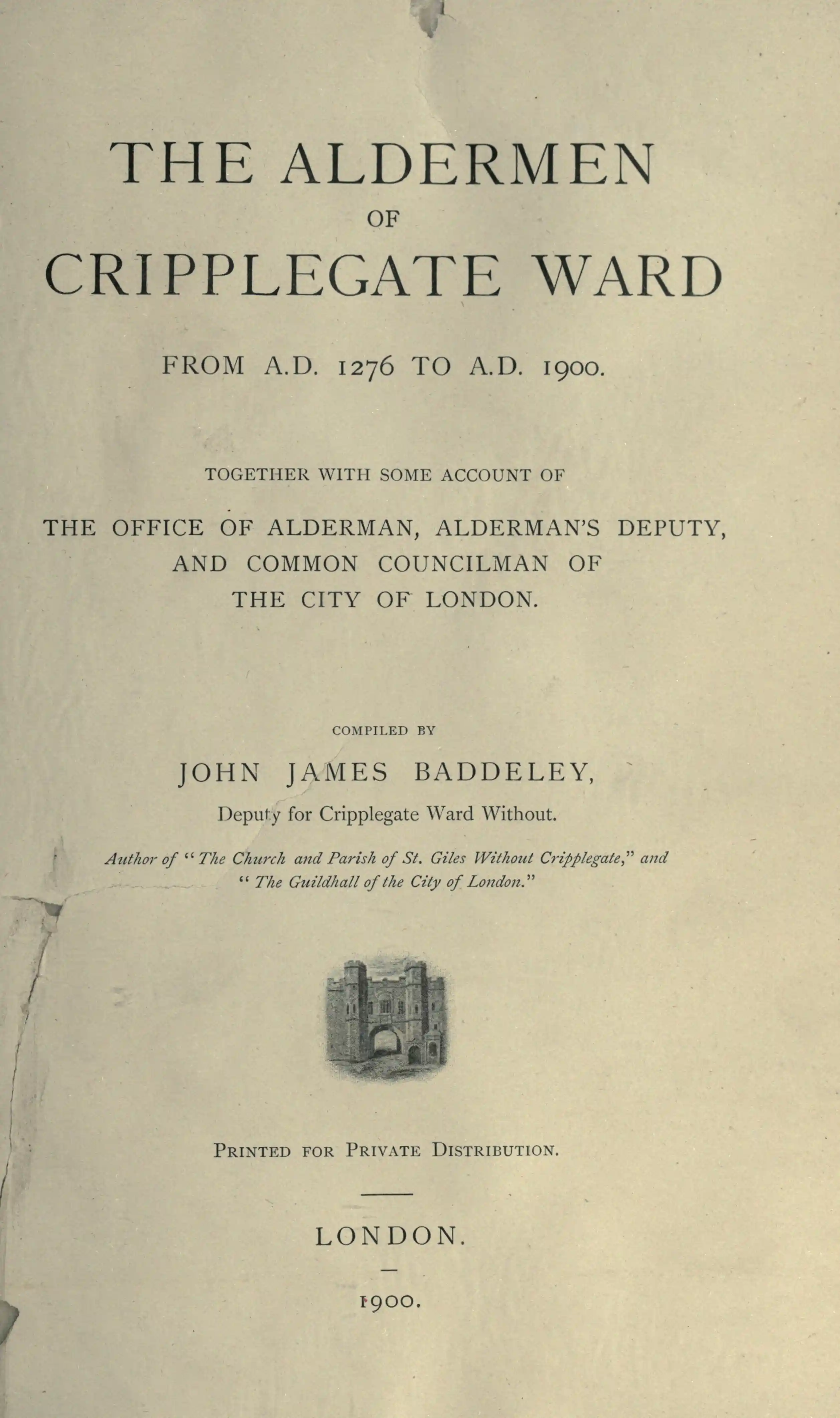 THE ALDERMEN
OF
CRIPPLEGATE WARD

FROM A.D. 1276 TO A.D. 1900.

TOGETHER WITH SOME ACCOUNT OF

THE OFFICE OF ALDERMAN, ALDERMAN'S DEPUTY,
AND COMMON COUNCILMAN OF
THE CITY OF LONDON.

COMPILED BY

JOHN JAMES BADDELEY,
Deputy for Cripplegate Ward Without.

Author of "The Church and Parish of St. Giles Without Cripplegate," and "The Guildhall of the City of London."

PRINTED FOR PRIVATE DISTRIBUTION.

LONDON.

1900.